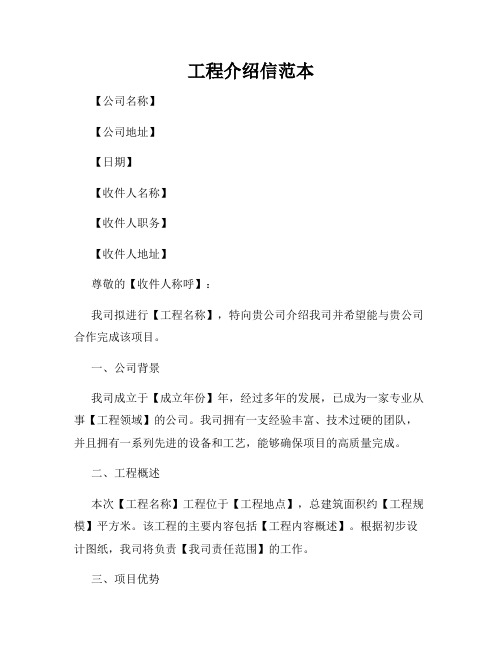 工程介绍信范本

【公司名称】

【公司地址】

【日期】

【收件人名称】

【收件人职务】

【收件人地址】

尊敬的【收件人称呼】：

我司拟进行【工程名称】，特向贵公司介绍我司并希望能与贵公司合作完成该项目。

一、公司背景

我司成立于【成立年份】年，经过多年的发展，已成为一家专业从事【工程领域】的公司。我司拥有一支经验丰富、技术过硬的团队，并且拥有一系列先进的设备和工艺，能够确保项目的高质量完成。

二、工程概述

本次【工程名称】工程位于【工程地点】，总建筑面积约【工程规模】平方米。该工程的主要内容包括【工程内容概述】。根据初步设计图纸，我司将负责【我司责任范围】的工作。

三、项目优势